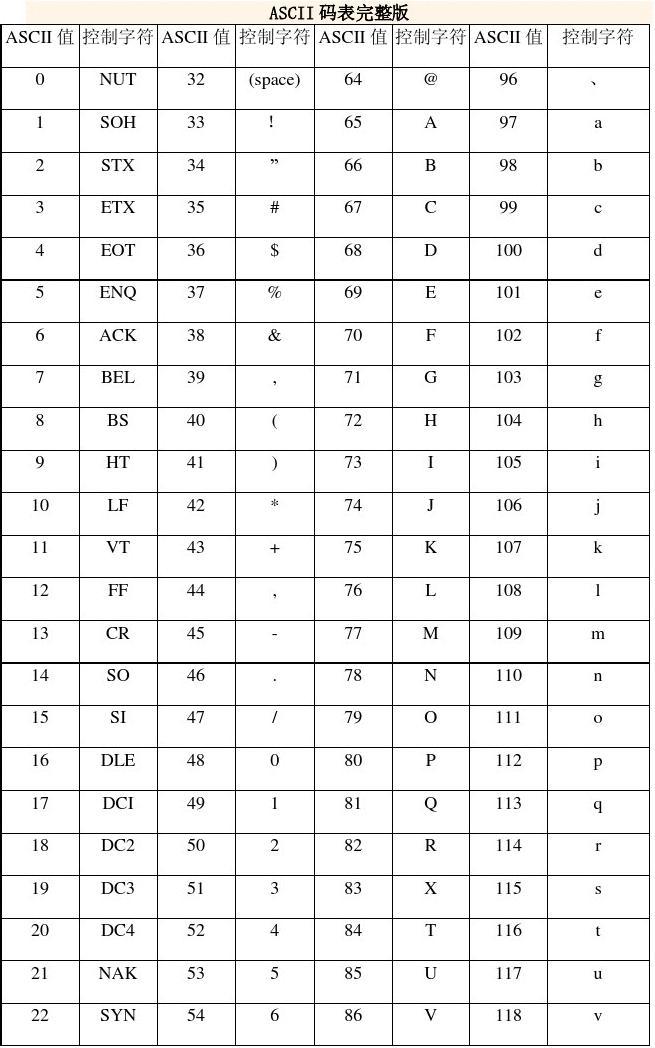 ASCII 码表完整版

| ASCII 值 | 控制字符 | ASCII 值 | 控制字符 | ASCII 值 | 控制字符 | ASCII 值 | 控制字符 |
|---|---|---|---|---|---|---|---|
| 0 | NUT | 32 | (space) | 64 | @ | 96 | 、 |
| 1 | SOH | 33 | ! | 65 | A | 97 | a |
| 2 | STX | 34 | ” | 66 | B | 98 | b |
| 3 | ETX | 35 | # | 67 | C | 99 | c |
| 4 | EOT | 36 | $ | 68 | D | 100 | d |
| 5 | ENQ | 37 | % | 69 | E | 101 | e |
| 6 | ACK | 38 | & | 70 | F | 102 | f |
| 7 | BEL | 39 | , | 71 | G | 103 | g |
| 8 | BS | 40 | ( | 72 | H | 104 | h |
| 9 | HT | 41 | ) | 73 | I | 105 | i |
| 10 | LF | 42 | * | 74 | J | 106 | j |
| 11 | VT | 43 | + | 75 | K | 107 | k |
| 12 | FF | 44 | , | 76 | L | 108 | l |
| 13 | CR | 45 | - | 77 | M | 109 | m |
| 14 | SO | 46 | . | 78 | N | 110 | n |
| 15 | SI | 47 | / | 79 | O | 111 | o |
| 16 | DLE | 48 | 0 | 80 | P | 112 | p |
| 17 | DCI | 49 | 1 | 81 | Q | 113 | q |
| 18 | DC2 | 50 | 2 | 82 | R | 114 | r |
| 19 | DC3 | 51 | 3 | 83 | X | 115 | s |
| 20 | DC4 | 52 | 4 | 84 | T | 116 | t |
| 21 | NAK | 53 | 5 | 85 | U | 117 | u |
| 22 | SYN | 54 | 6 | 86 | V | 118 | v |